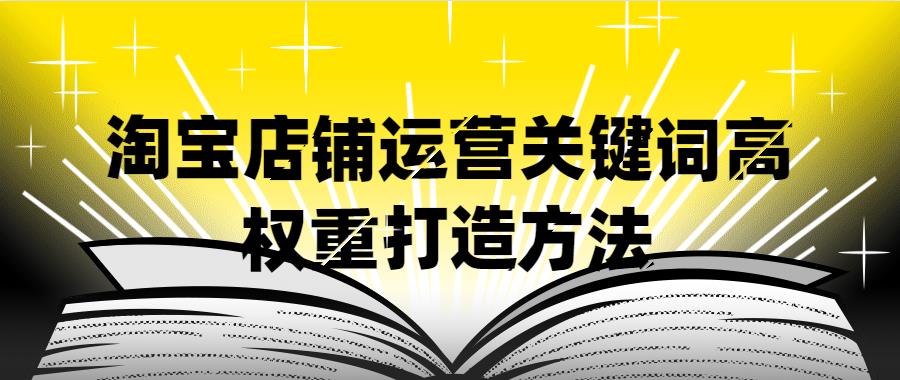 淘宝店铺运营关键词高权重打造方法